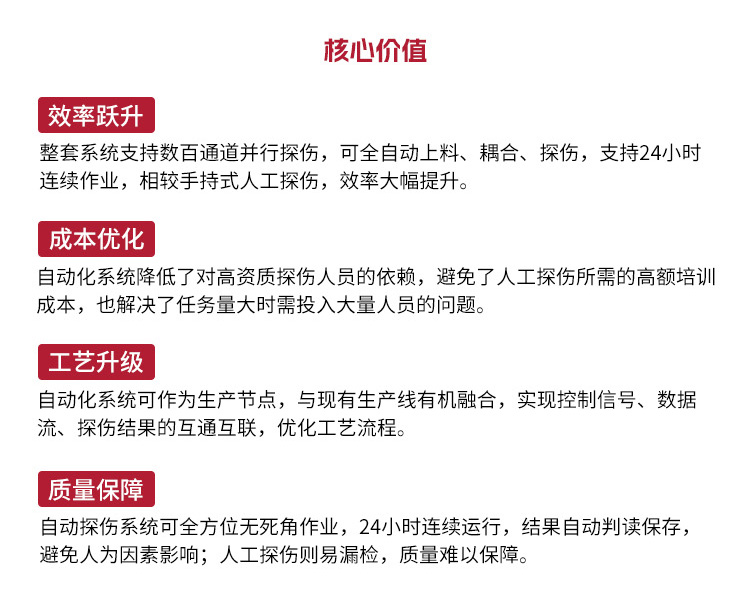 核心价值

效率跃升

整套系统支持数百通道并行探伤，可全自动上料、耦合、探伤，支持24小时连续作业，相较手持式人工探伤，效率大幅提升。

成本优化

自动化系统降低了对高资质探伤人员的依赖，避免了人工探伤所需的高额培训成本，也解决了任务量大时需投入大量人员的问题。

工艺升级

自动化系统可作为生产节点，与现有生产线有机融合，实现控制信号、数据流、探伤结果的互通互联，优化工艺流程。

质量保障

自动探伤系统可全方位无死角作业，24小时连续运行，结果自动判读保存，避免人为因素影响；人工探伤则易漏检，质量难以保障。